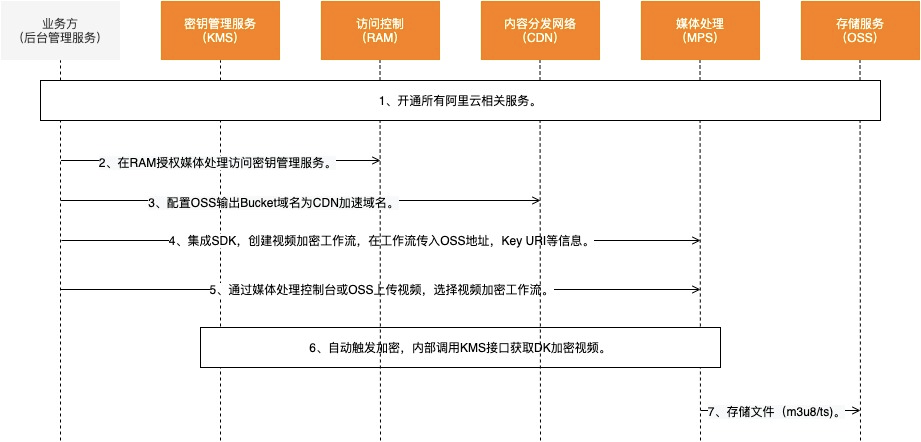 业务方
(后台管理服务)

密钥管理服务
(KMS)

访问控制
(RAM)

内容分发网络
(CDN)

媒体处理
(MPS)

存储服务
(OSS)

1、开通所有阿里云相关服务。

2、在RAM授权媒体处理访问密钥管理服务。

3、配置OSS输出Bucket域名为CDN加速域名。

4、集成SDK，创建视频加密工作流，在工作流传入OSS地址，Key URI等信息。

5、通过媒体处理控制台或OSS上传视频，选择视频加密工作流。

6、自动触发加密，内部调用KMS接口获取DK加密视频。

7、存储文件（m3u8/ts）。